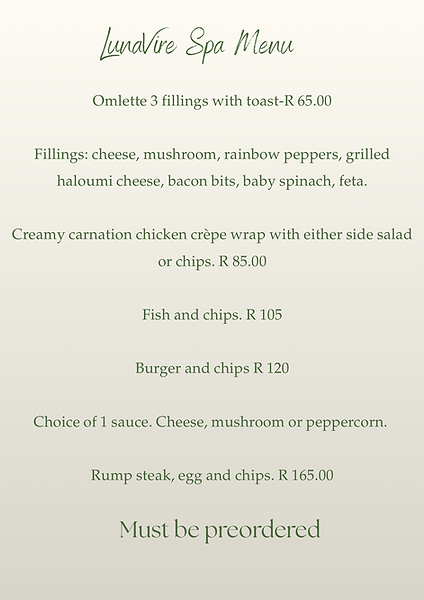 LunaVire Spa Menu

Omlette 3 fillings with toast-R 65.00

Fillings: cheese, mushroom, rainbow peppers, grilled haloumi cheese, bacon bits, baby spinach, feta.

Creamy carnation chicken crèpe wrap with either side salad or chips. R 85.00

Fish and chips. R 105

Burger and chips R 120

Choice of 1 sauce. Cheese, mushroom or peppercorn.

Rump steak, egg and chips. R 165.00

Must be preordered